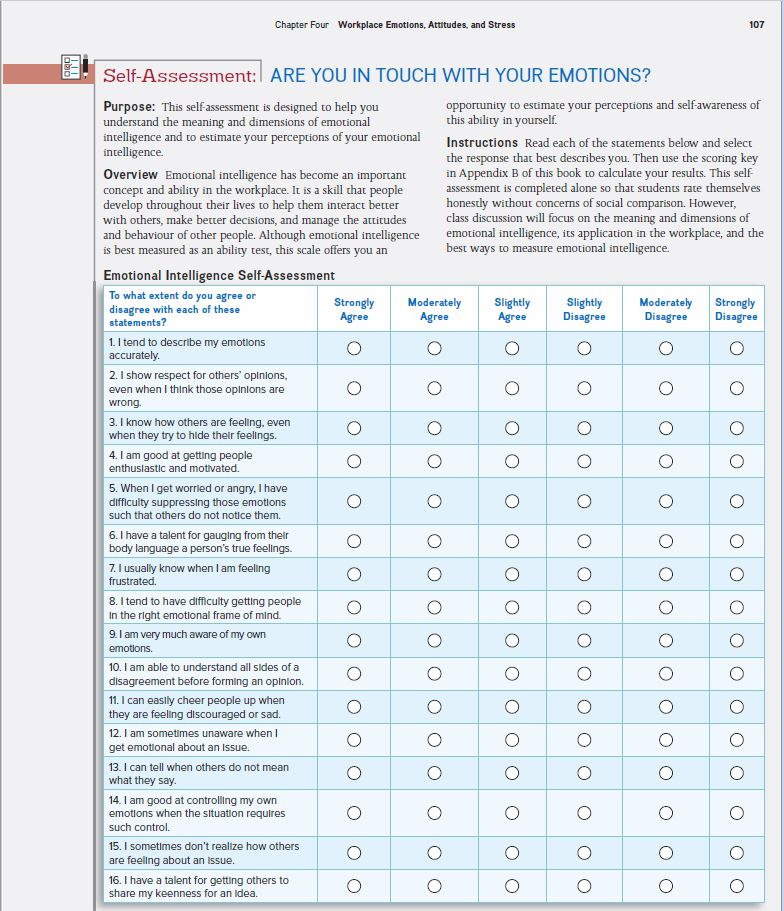 Chapter Four Workplace Emotions, Attitudes, and Stress 107

Self-Assessment: ARE YOU IN TOUCH WITH YOUR EMOTIONS?

Purpose: This self-assessment is designed to help you understand the meaning and dimensions of emotional intelligence and to estimate your perceptions of your emotional intelligence.

Overview Emotional intelligence has become an important concept and ability in the workplace. It is a skill that people develop throughout their lives to help them interact better with others, make better decisions, and manage the attitudes and behaviour of other people. Although emotional intelligence is best measured as an ability test, this scale offers you an opportunity to estimate your perceptions and self-awareness of this ability in yourself.

Instructions Read each of the statements below and select the response that best describes you. Then use the scoring key in Appendix B of this book to calculate your results. This self-assessment is completed alone so that students rate themselves honestly without concerns of social comparison. However, class discussion will focus on the meaning and dimensions of emotional intelligence, its application in the workplace, and the best ways to measure emotional intelligence.

Emotional Intelligence Self-Assessment

| To what extent do you agree or disagree with each of these statements? | Strongly Agree | Moderately Agree | Slightly Agree | Slightly Disagree | Moderately Disagree | Strongly Disagree |
|---|---|---|---|---|---|---|
| 1. I tend to describe my emotions accurately. | ○ | ○ | ○ | ○ | ○ | ○ |
| 2. I show respect for others' opinions, even when I think those opinions are wrong. | ○ | ○ | ○ | ○ | ○ | ○ |
| 3. I know how others are feeling, even when they try to hide their feelings. | ○ | ○ | ○ | ○ | ○ | ○ |
| 4. I am good at getting people enthusiastic and motivated. | ○ | ○ | ○ | ○ | ○ | ○ |
| 5. When I get worried or angry, I have difficulty suppressing those emotions such that others do not notice them. | ○ | ○ | ○ | ○ | ○ | ○ |
| 6. I have a talent for gauging from their body language a person's true feelings. | ○ | ○ | ○ | ○ | ○ | ○ |
| 7. I usually know when I am feeling frustrated. | ○ | ○ | ○ | ○ | ○ | ○ |
| 8. I tend to have difficulty getting people in the right emotional frame of mind. | ○ | ○ | ○ | ○ | ○ | ○ |
| 9. I am very much aware of my own emotions. | ○ | ○ | ○ | ○ | ○ | ○ |
| 10. I am able to understand all sides of a disagreement before forming an opinion. | ○ | ○ | ○ | ○ | ○ | ○ |
| 11. I can easily cheer people up when they are feeling discouraged or sad. | ○ | ○ | ○ | ○ | ○ | ○ |
| 12. I am sometimes unaware when I get emotional about an issue. | ○ | ○ | ○ | ○ | ○ | ○ |
| 13. I can tell when others do not mean what they say. | ○ | ○ | ○ | ○ | ○ | ○ |
| 14. I am good at controlling my own emotions when the situation requires such control. | ○ | ○ | ○ | ○ | ○ | ○ |
| 15. I sometimes don't realize how others are feeling about an issue. | ○ | ○ | ○ | ○ | ○ | ○ |
| 16. I have a talent for getting others to share my keenness for an idea. | ○ | ○ | ○ | ○ | ○ | ○ |